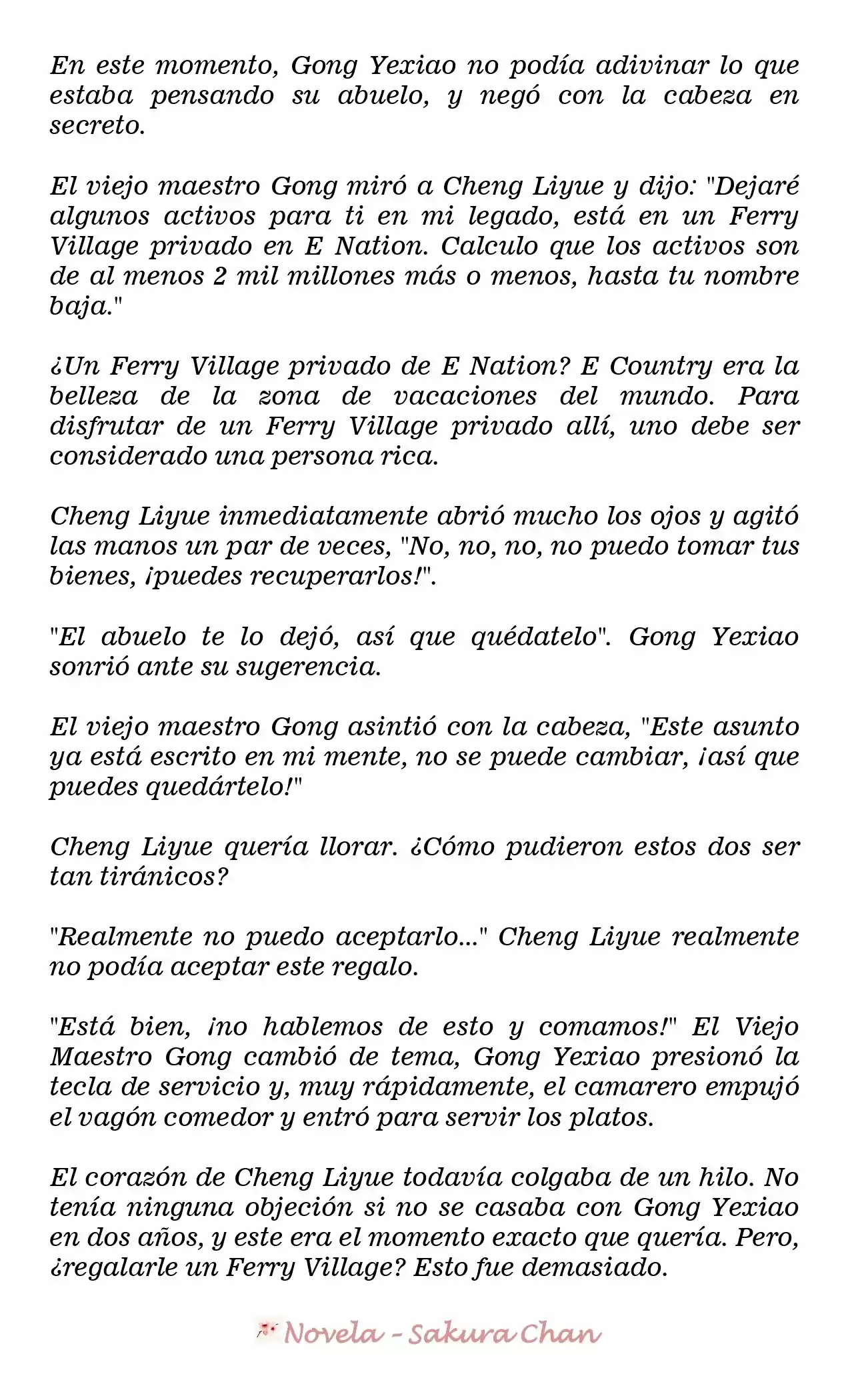 En este momento, Gong Yexiao no podía adivinar lo que estaba pensando su abuelo, y negó con la cabeza en secreto.

El viejo maestro Gong miró a Cheng Liyue y dijo: "Dejaré algunos activos para ti en mi legado, está en un Ferry Village privado en E Nation. Calculo que los activos son de al menos 2 mil millones más o menos, hasta tu nombre baja."

¿Un Ferry Village privado de E Nation? E Country era la belleza de la zona de vacaciones del mundo. Para disfrutar de un Ferry Village privado allí, uno debe ser considerado una persona rica.

Cheng Liyue inmediatamente abrió mucho los ojos y agitó las manos un par de veces, "No, no, no, no puedo tomar tus bienes, ¡puedes recuperarlos!".

"El abuelo te lo dejó, así que quédatelo". Gong Yexiao sonrió ante su sugerencia.

El viejo maestro Gong asintió con la cabeza, "Este asunto ya está escrito en mi mente, no se puede cambiar, ¡así que puedes quedártelo!"

Cheng Liyue quería llorar. ¿Cómo pudieron estos dos ser tan tiránicos?

"Realmente no puedo aceptarlo..." Cheng Liyue realmente no podía aceptar este regalo.

"Está bien, ¡no hablemos de esto y comamos!" El Viejo Maestro Gong cambió de tema, Gong Yexiao presionó la tecla de servicio y, muy rápidamente, el camarero empujó el vagón comedor y entró para servir los platos.

El corazón de Cheng Liyue todavía colgaba de un hilo. No tenía ninguna objeción si no se casaba con Gong Yexiao en dos años, y este era el momento exacto que quería. Pero, ¿regalarle un Ferry Village? Esto fue demasiado.

Novela - Sakura Chan